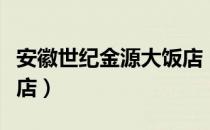 安徽世纪金源大饭店
店）